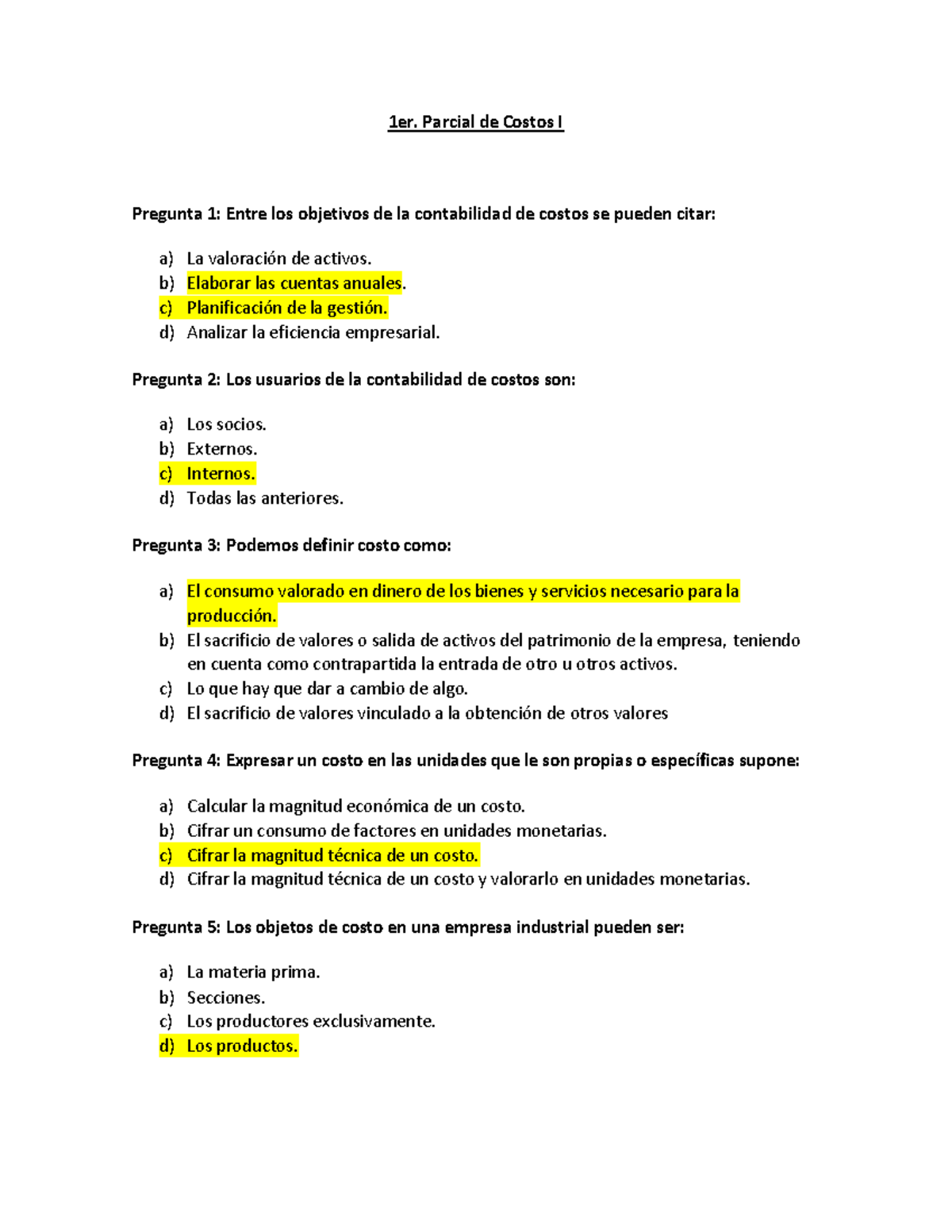 1er. Parcial de Costos I

Pregunta 1: Entre los objetivos de la contabilidad de costos se pueden citar:

a) La valoración de activos.
b) Elaborar las cuentas anuales.
c) Planificación de la gestión.
d) Analizar la eficiencia empresarial.

Pregunta 2: Los usuarios de la contabilidad de costos son:

a) Los socios.
b) Externos.
c) Internos.
d) Todas las anteriores.

Pregunta 3: Podemos definir costo como:

a) El consumo valorado en dinero de los bienes y servicios necesario para la producción.
b) El sacrificio de valores o salida de activos del patrimonio de la empresa, teniendo en cuenta como contrapartida la entrada de otro u otros activos.
c) Lo que hay que dar a cambio de algo.
d) El sacrificio de valores vinculado a la obtención de otros valores

Pregunta 4: Expresar un costo en las unidades que le son propias o específicas supone:

a) Calcular la magnitud económica de un costo.
b) Cifrar un consumo de factores en unidades monetarias.
c) Cifrar la magnitud técnica de un costo.
d) Cifrar la magnitud técnica de un costo y valorarlo en unidades monetarias.

Pregunta 5: Los objetos de costo en una empresa industrial pueden ser:

a) La materia prima.
b) Secciones.
c) Los productores exclusivamente.
d) Los productos.